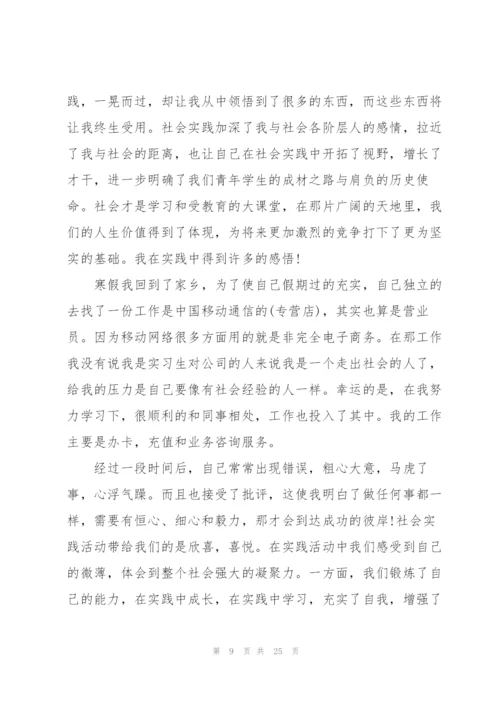 践，一晃而过，却让我从中领悟到了很多的东西，而这些东西将让我终生受用。社会实践加深了我与社会各阶层人的感情，拉近了我与社会的距离，也让自己在社会实践中开拓了视野，增长了才干，进一步明确了我们青年学生的成材之路与肩负的历史使命。社会才是学习和受教育的大课堂，在那片广阔的天地里，我们的人生价值得到了体现，为将来更加激烈的竞争打下了更为坚实的基础。我在实践中得到许多的感悟！

寒假我回到了家乡，为了使自己假期过的充实，自己独立的去找了一份工作是中国移动通信的(专营店)，其实也算是营业员。因为移动网络很多方面用的就是非完全电子商务。在那工作我没有说我是实习生对公司的人来说我是一个走出社会的人了，给我的压力是自己要像有社会经验的人一样。幸运的是，在我努力学习下，很顺利的和同事相处，工作也投入了其中。我的工作主要是办卡，充值和业务咨询服务。

经过一段时间后，自己常常出现错误，粗心大意，马虎了事，心浮气躁。而且也接受了批评，这使我明白了做任何事都一样，需要有恒心、细心和毅力，那才会到达成功的彼岸！社会实践活动带给我们的是欣喜，喜悦。在实践活动中我们感受到自己的微薄，体会到整个社会强大的凝聚力。一方面，我们锻炼了自己的能力，在实践中成长，在实践中学习，充实了自我，增强了

第 9 页 共 25 页